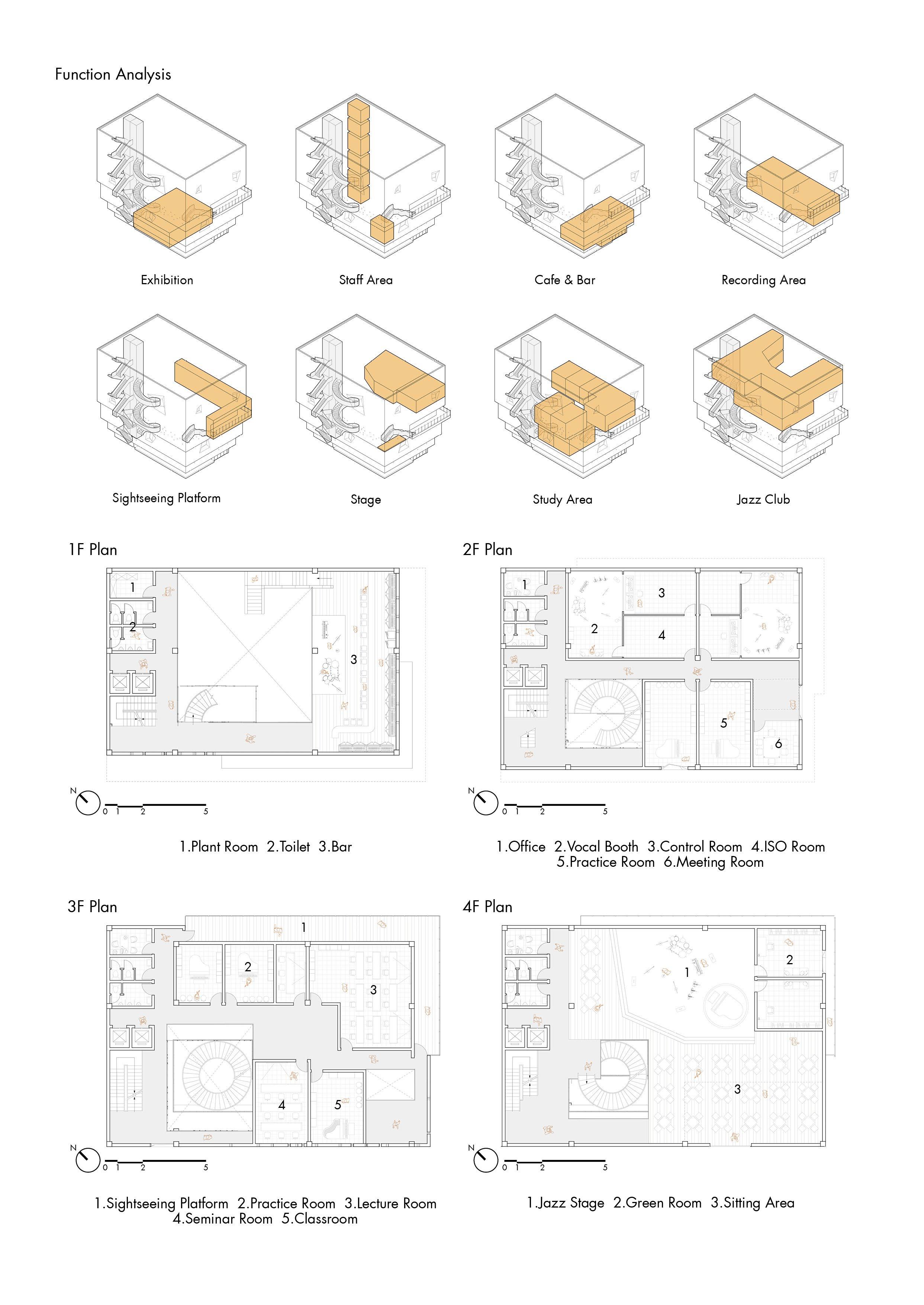 Function Analysis

Exhibition

Staff Area

Cafe & Bar

Recording Area

Sightseeing Platform

Stage

Study Area

Jazz Club

1F Plan

1
2
3

N
0 1 2 5

1.Plant Room 2.Toilet 3.Bar

2F Plan

1
2
3
4
5
6

N
0 1 2 5

1.Office 2.Vocal Booth 3.Control Room 4.ISO Room
5.Practice Room 6.Meeting Room

3F Plan

1
2
3
4
5

N
0 1 2 5

1.Sightseeing Platform 2.Practice Room 3.Lecture Room
4.Seminar Room 5.Classroom

4F Plan

1
2
3

N
0 1 2 5

1.Jazz Stage 2.Green Room 3.Sitting Area